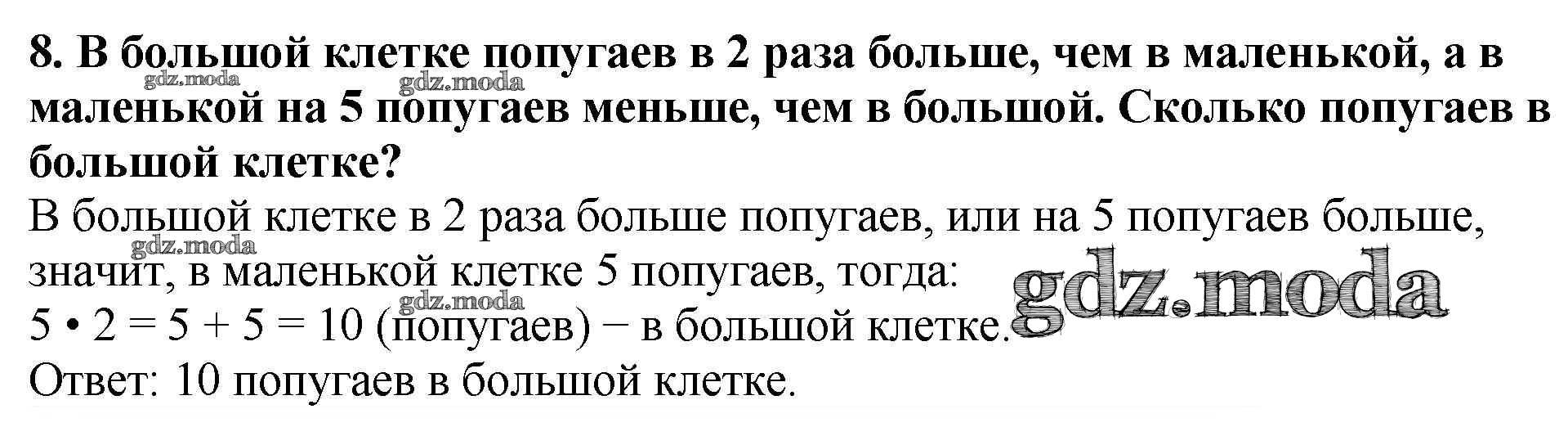 8. В большой клетке попугаев в 2 раза больше, чем в маленькой, а в маленькой на 5 попугаев меньше, чем в большой. Сколько попугаев в большой клетке?

В большой клетке в 2 раза больше попугаев, или на 5 попугаев больше, значит, в маленькой клетке 5 попугаев, тогда:
$5 \cdot 2 = 5 + 5 = 10$ (попугаев) − в большой клетке.
Ответ: 10 попугаев в большой клетке.

gdz.moda